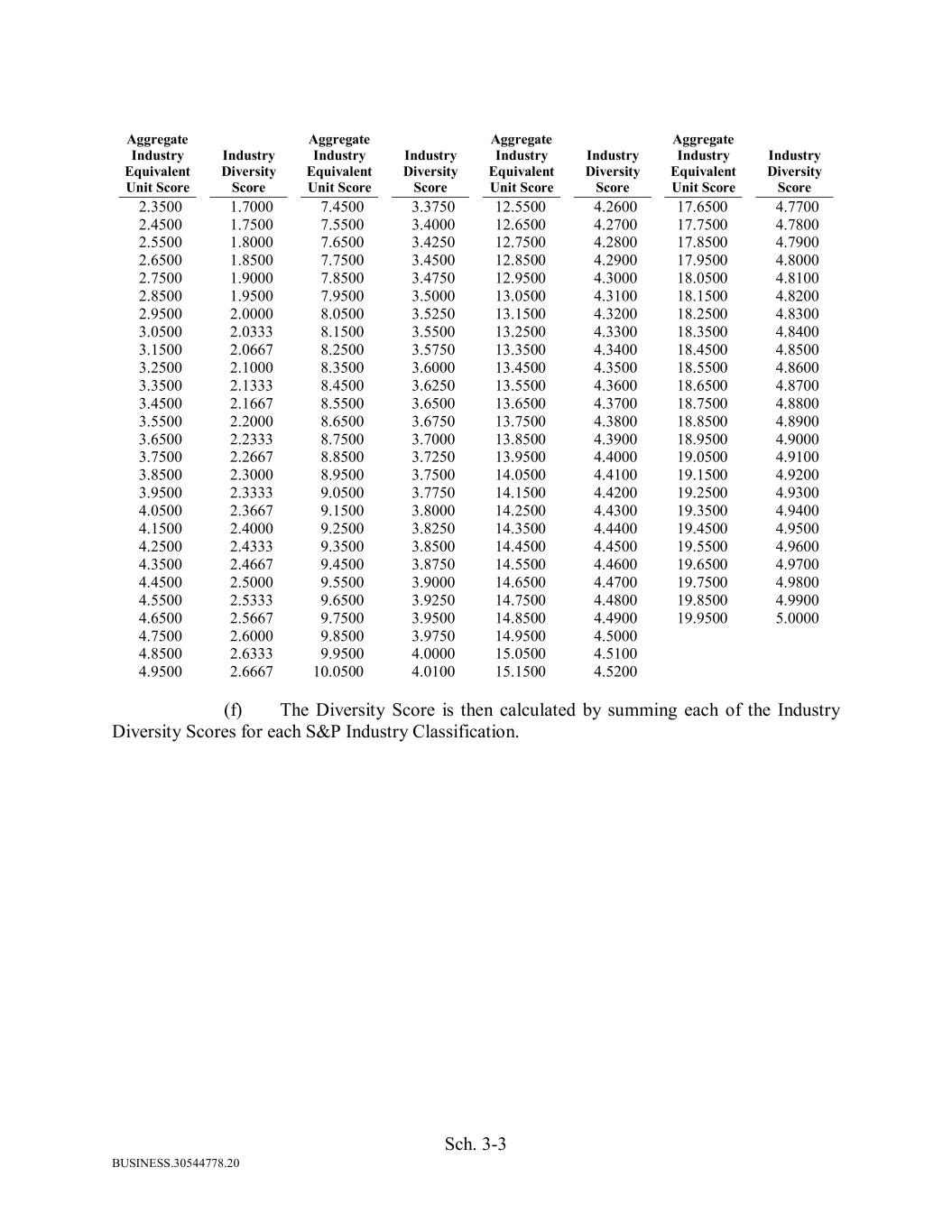 | Aggregate Industry Equivalent Unit Score | Industry Diversity Score | Aggregate Industry Equivalent Unit Score | Industry Diversity Score | Aggregate Industry Equivalent Unit Score | Industry Diversity Score | Aggregate Industry Equivalent Unit Score | Industry Diversity Score |
|---|---|---|---|---|---|---|---|
| 2.3500 | 1.7000 | 7.4500 | 3.3750 | 12.5500 | 4.2600 | 17.6500 | 4.7700 |
| 2.4500 | 1.7500 | 7.5500 | 3.4000 | 12.6500 | 4.2700 | 17.7500 | 4.7800 |
| 2.5500 | 1.8000 | 7.6500 | 3.4250 | 12.7500 | 4.2800 | 17.8500 | 4.7900 |
| 2.6500 | 1.8500 | 7.7500 | 3.4500 | 12.8500 | 4.2900 | 17.9500 | 4.8000 |
| 2.7500 | 1.9000 | 7.8500 | 3.4750 | 12.9500 | 4.3000 | 18.0500 | 4.8100 |
| 2.8500 | 1.9500 | 7.9500 | 3.5000 | 13.0500 | 4.3100 | 18.1500 | 4.8200 |
| 2.9500 | 2.0000 | 8.0500 | 3.5250 | 13.1500 | 4.3200 | 18.2500 | 4.8300 |
| 3.0500 | 2.0333 | 8.1500 | 3.5500 | 13.2500 | 4.3300 | 18.3500 | 4.8400 |
| 3.1500 | 2.0667 | 8.2500 | 3.5750 | 13.3500 | 4.3400 | 18.4500 | 4.8500 |
| 3.2500 | 2.1000 | 8.3500 | 3.6000 | 13.4500 | 4.3500 | 18.5500 | 4.8600 |
| 3.3500 | 2.1333 | 8.4500 | 3.6250 | 13.5500 | 4.3600 | 18.6500 | 4.8700 |
| 3.4500 | 2.1667 | 8.5500 | 3.6500 | 13.6500 | 4.3700 | 18.7500 | 4.8800 |
| 3.5500 | 2.2000 | 8.6500 | 3.6750 | 13.7500 | 4.3800 | 18.8500 | 4.8900 |
| 3.6500 | 2.2333 | 8.7500 | 3.7000 | 13.8500 | 4.3900 | 18.9500 | 4.9000 |
| 3.7500 | 2.2667 | 8.8500 | 3.7250 | 13.9500 | 4.4000 | 19.0500 | 4.9100 |
| 3.8500 | 2.3000 | 8.9500 | 3.7500 | 14.0500 | 4.4100 | 19.1500 | 4.9200 |
| 3.9500 | 2.3333 | 9.0500 | 3.7750 | 14.1500 | 4.4200 | 19.2500 | 4.9300 |
| 4.0500 | 2.3667 | 9.1500 | 3.8000 | 14.2500 | 4.4300 | 19.3500 | 4.9400 |
| 4.1500 | 2.4000 | 9.2500 | 3.8250 | 14.3500 | 4.4400 | 19.4500 | 4.9500 |
| 4.2500 | 2.4333 | 9.3500 | 3.8500 | 14.4500 | 4.4500 | 19.5500 | 4.9600 |
| 4.3500 | 2.4667 | 9.4500 | 3.8750 | 14.5500 | 4.4600 | 19.6500 | 4.9700 |
| 4.4500 | 2.5000 | 9.5500 | 3.9000 | 14.6500 | 4.4700 | 19.7500 | 4.9800 |
| 4.5500 | 2.5333 | 9.6500 | 3.9250 | 14.7500 | 4.4800 | 19.8500 | 4.9900 |
| 4.6500 | 2.5667 | 9.7500 | 3.9500 | 14.8500 | 4.4900 | 19.9500 | 5.0000 |
| 4.7500 | 2.6000 | 9.8500 | 3.9750 | 14.9500 | 4.5000 | | |
| 4.8500 | 2.6333 | 9.9500 | 4.0000 | 15.0500 | 4.5100 | | |
| 4.9500 | 2.6667 | 10.0500 | 4.0100 | 15.1500 | 4.5200 | | |

(f) The Diversity Score is then calculated by summing each of the Industry Diversity Scores for each S&P Industry Classification.

Sch. 3-3

BUSINESS.30544778.20